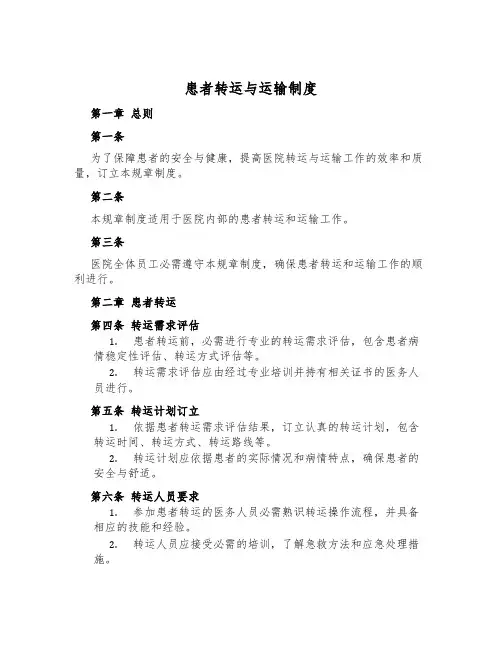 患者转运与运输制度

第一章 总则

第一条

为了保障患者的安全与健康，提高医院转运与运输工作的效率和质量，订立本规章制度。

第二条

本规章制度适用于医院内部的患者转运和运输工作。

第三条

医院全体员工必需遵守本规章制度，确保患者转运和运输工作的顺利进行。

第二章 患者转运

第四条 转运需求评估

1. 患者转运前，必需进行专业的转运需求评估，包含患者病情稳定性评估、转运方式评估等。

2. 转运需求评估应由经过专业培训并持有相关证书的医务人员进行。

第五条 转运计划订立

1. 依据患者转运需求评估结果，订立认真的转运计划，包含转运时间、转运方式、转运路线等。

2. 转运计划应依据患者的实际情况和病情特点，确保患者的安全与舒适。

第六条 转运人员要求

1. 参加患者转运的医务人员必需熟识转运操作流程，并具备相应的技能和经验。

2. 转运人员应接受必需的培训，了解急救方法和应急处理措施。